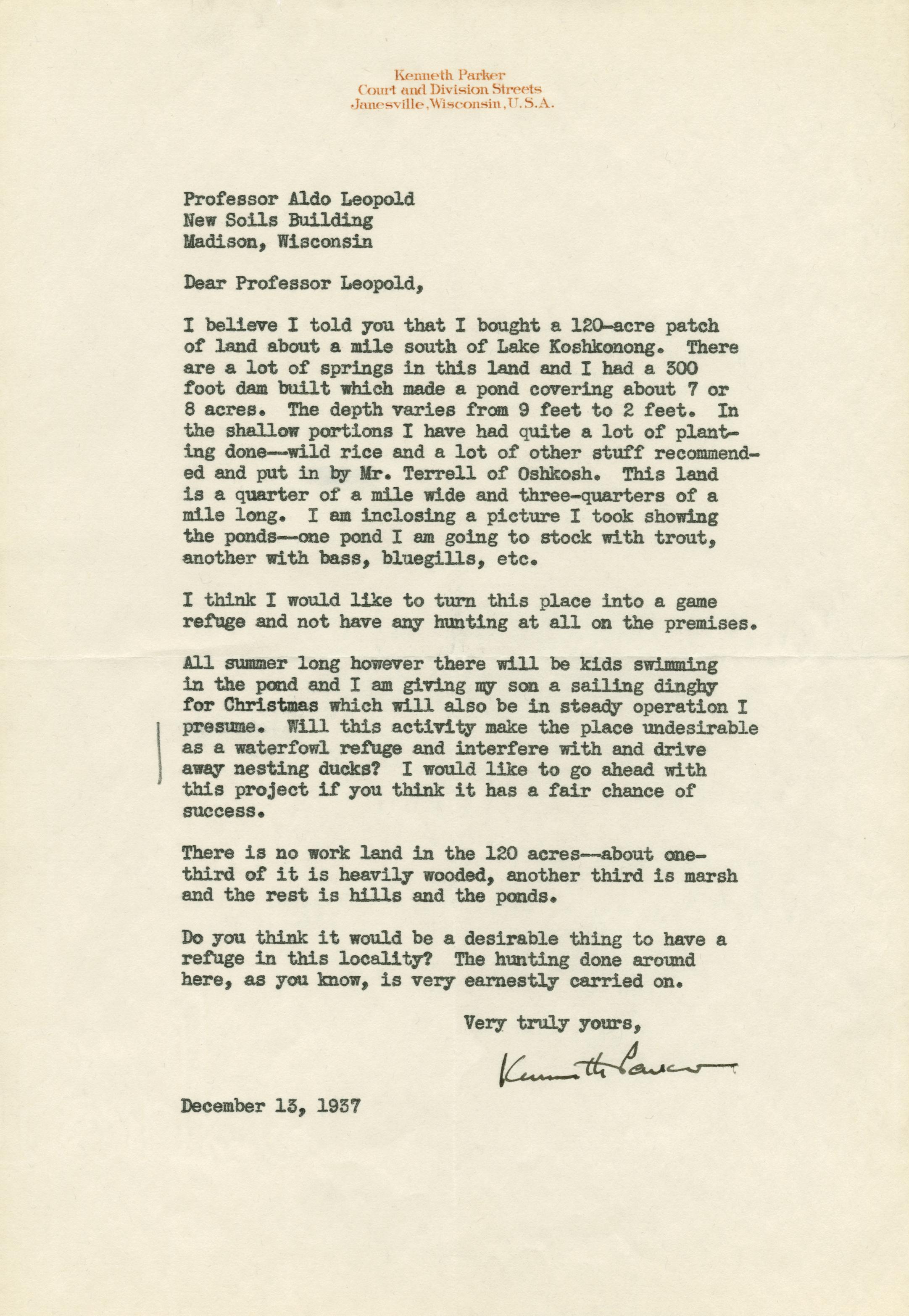 Kenneth Parker
Court and Division Streets
Janesville, Wisconsin, U.S.A.

Professor Aldo Leopold
New Soils Building
Madison, Wisconsin

Dear Professor Leopold,

I believe I told you that I bought a 120-acre patch of land about a mile south of Lake Koshkonong. There are a lot of springs in this land and I had a 300 foot dam built which made a pond covering about 7 or 8 acres. The depth varies from 9 feet to 2 feet. In the shallow portions I have had quite a lot of planting done--wild rice and a lot of other stuff recommended and put in by Mr. Terrell of Oshkosh. This land is a quarter of a mile wide and three-quarters of a mile long. I am inclosing a picture I took showing the ponds--one pond I am going to stock with trout, another with bass, bluegills, etc.

I think I would like to turn this place into a game refuge and not have any hunting at all on the premises.

All summer long however there will be kids swimming in the pond and I am giving my son a sailing dinghy for Christmas which will also be in steady operation I presume. Will this activity make the place undesirable as a waterfowl refuge and interfere with and drive away nesting ducks? I would like to go ahead with this project if you think it has a fair chance of success.

There is no work land in the 120 acres--about one-third of it is heavily wooded, another third is marsh and the rest is hills and the ponds.

Do you think it would be a desirable thing to have a refuge in this locality? The hunting done around here, as you know, is very earnestly carried on.

Very truly yours,

Kenneth Parker

December 13, 1937